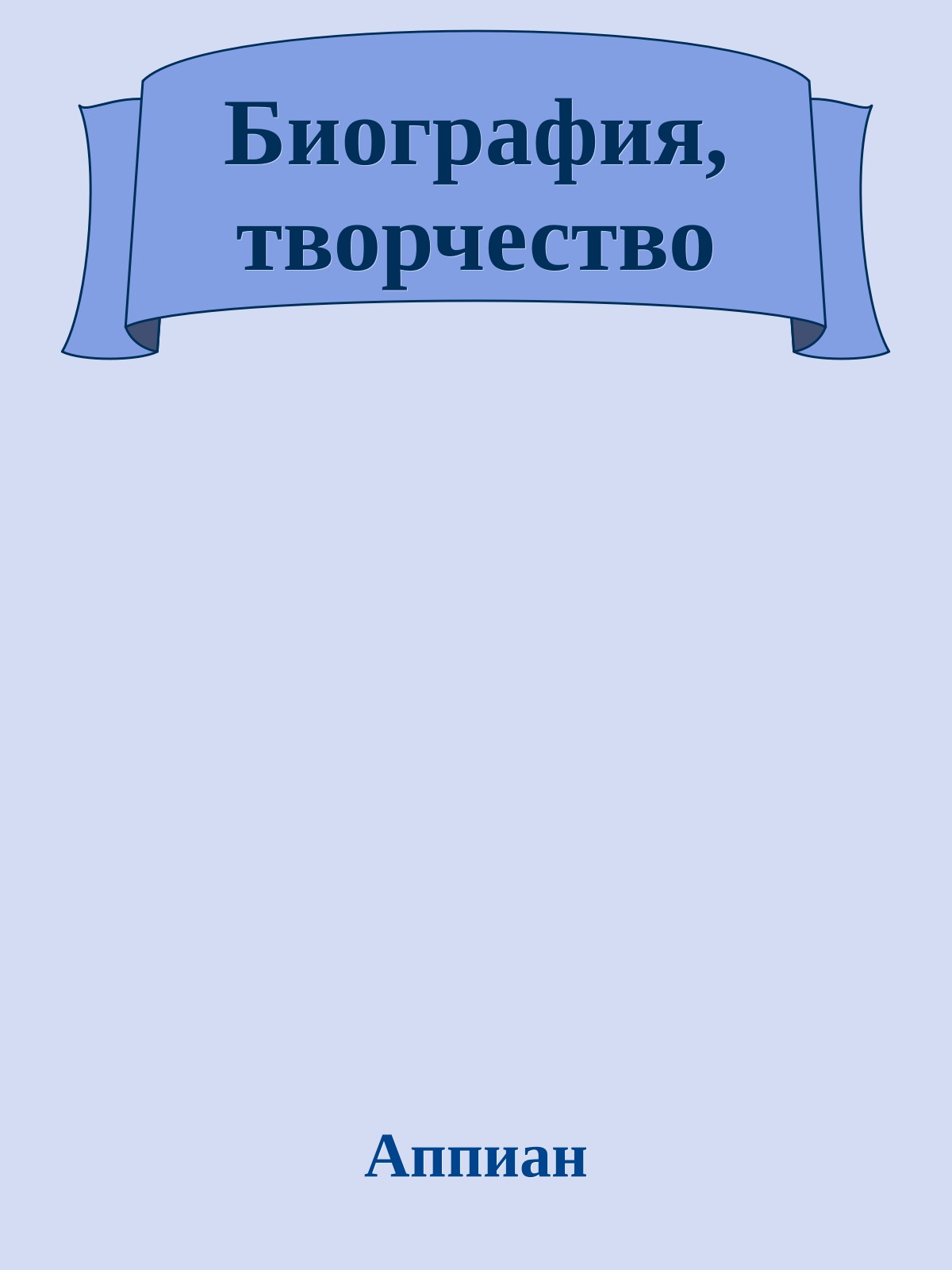 Биография, творчество

Аппиан